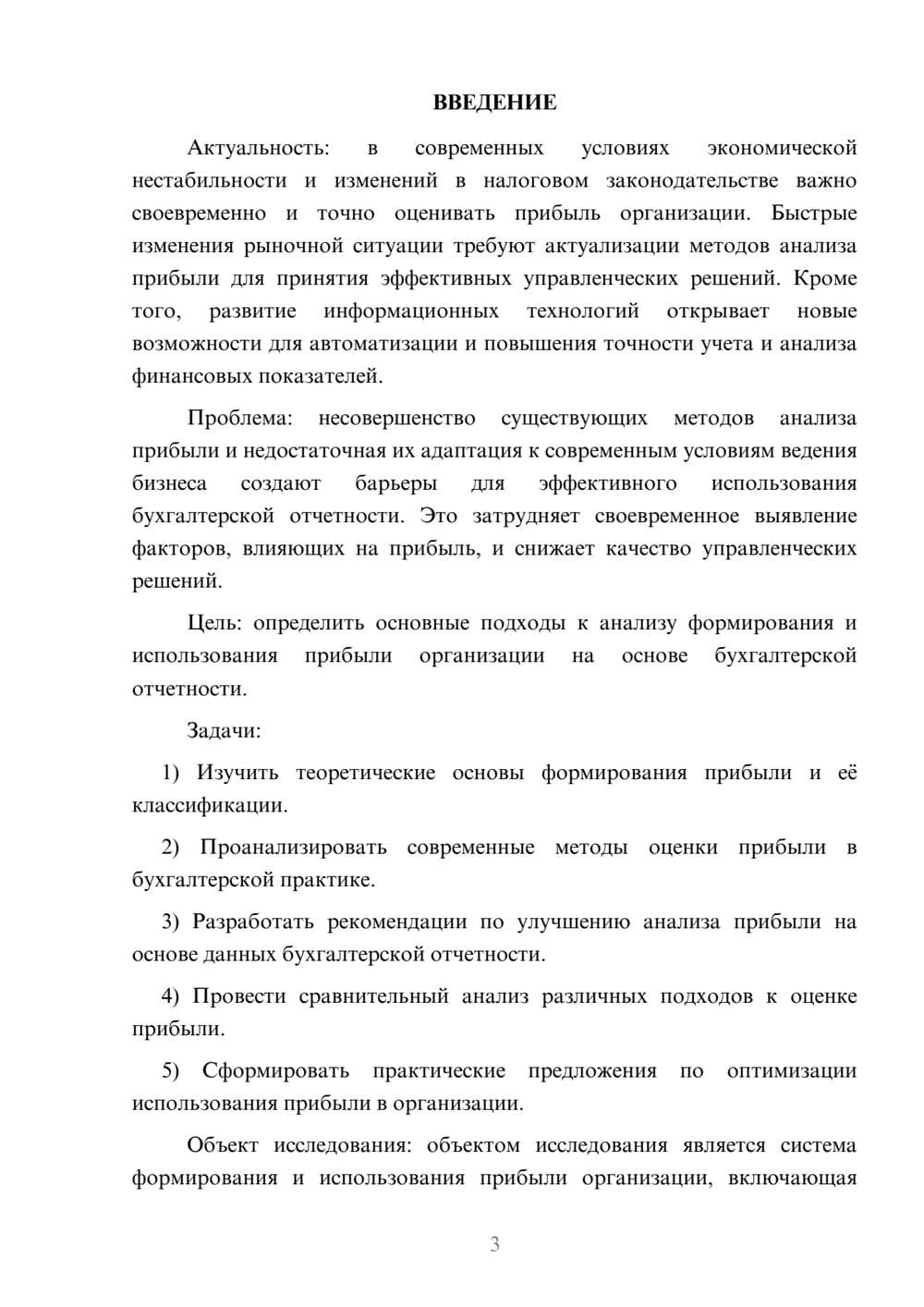 ВВЕДЕНИЕ

Актуальность: в современных условиях экономической нестабильности и изменений в налоговом законодательстве важно своевременно и точно оценивать прибыль организации. Быстрые изменения рыночной ситуации требуют актуализации методов анализа прибыли для принятия эффективных управленческих решений. Кроме того, развитие информационных технологий открывает новые возможности для автоматизации и повышения точности учета и анализа финансовых показателей.

Проблема: несовершенство существующих методов анализа прибыли и недостаточная их адаптация к современным условиям ведения бизнеса создают барьеры для эффективного использования бухгалтерской отчетности. Это затрудняет своевременное выявление факторов, влияющих на прибыль, и снижает качество управленческих решений.

Цель: определить основные подходы к анализу формирования и использования прибыли организации на основе бухгалтерской отчетности.

Задачи:

1) Изучить теоретические основы формирования прибыли и её классификации.

2) Проанализировать современные методы оценки прибыли в бухгалтерской практике.

3) Разработать рекомендации по улучшению анализа прибыли на основе данных бухгалтерской отчетности.

4) Провести сравнительный анализ различных подходов к оценке прибыли.

5) Сформировать практические предложения по оптимизации использования прибыли в организации.

Объект исследования: объектом исследования является система формирования и использования прибыли организации, включающая

3